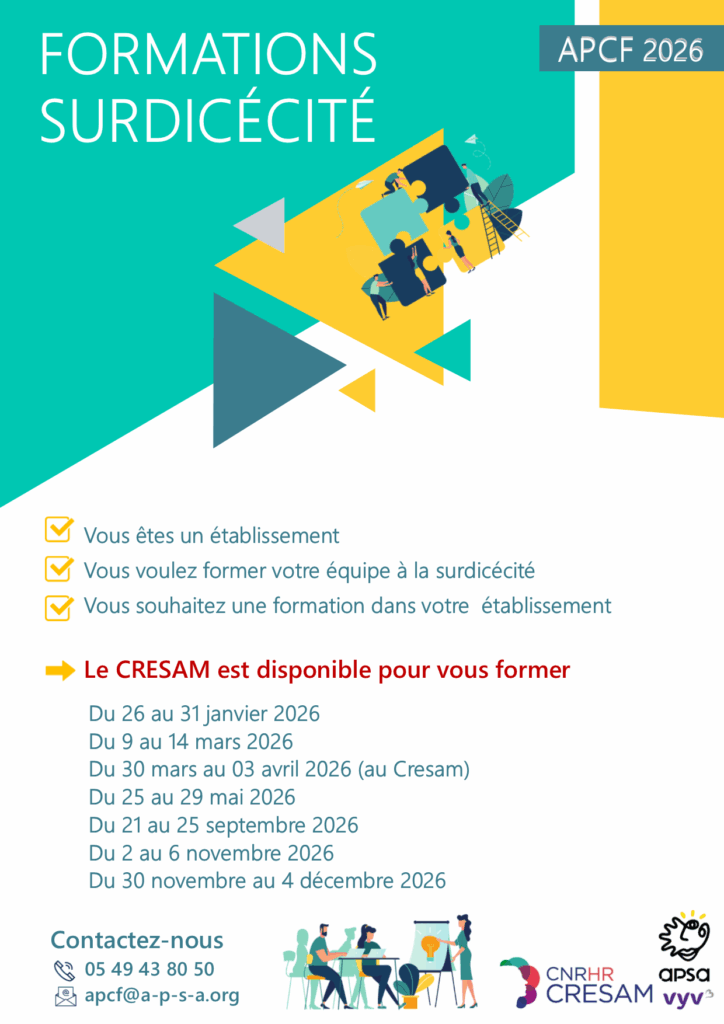 FORMATIONS SURDICÉCITÉ

APCF 2026

Vous êtes un établissement

Vous voulez former votre équipe à la surdicécité

Vous souhaitez une formation dans votre établissement

Le CRESAM est disponible pour vous former

Du 26 au 31 janvier 2026
Du 9 au 14 mars 2026
Du 30 mars au 03 avril 2026 (au Cresam)
Du 25 au 29 mai 2026
Du 21 au 25 septembre 2026
Du 2 au 6 novembre 2026
Du 30 novembre au 4 décembre 2026

Contactez-nous
05 49 43 80 50
apcf@a-p-s-a.org

CNRHR CRESAM

apsa
vyv³